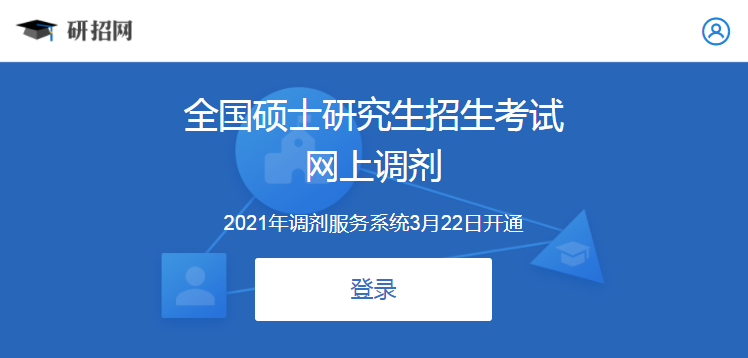 研招网

全国硕士研究生招生考试
网上调剂

2021年调剂服务系统3月22日开通

登录